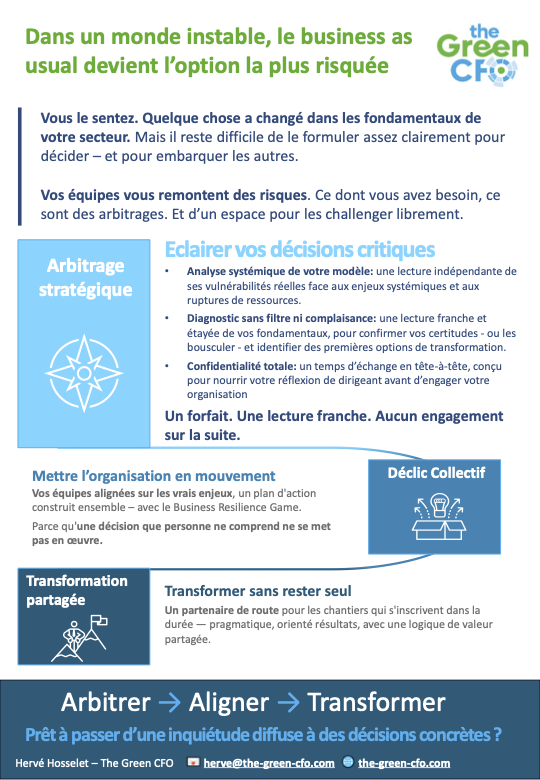 Dans un monde instable, le business as usual devient l'option la plus risquée

the Green CFO

Vous le sentez. Quelque chose a changé dans les fondamentaux de votre secteur. Mais il reste difficile de le formuler assez clairement pour décider – et pour embarquer les autres.

Vos équipes vous remontent des risques. Ce dont vous avez besoin, ce sont des arbitrages. Et d'un espace pour les challenger librement.

Arbitrage stratégique

Eclairer vos décisions critiques

• Analyse systémique de votre modèle: une lecture indépendante de ses vulnérabilités réelles face aux enjeux systémiques et aux ruptures de ressources.

• Diagnostic sans filtre ni complaisance: une lecture franche et étayée de vos fondamentaux, pour confirmer vos certitudes - ou les bousculer - et identifier des premières options de transformation.

• Confidentialité totale: un temps d'échange en tête-à-tête, conçu pour nourrir votre réflexion de dirigeant avant d'engager votre organisation

Un forfait. Une lecture franche. Aucun engagement sur la suite.

Mettre l'organisation en mouvement

Vos équipes alignées sur les vrais enjeux, un plan d'action construit ensemble – avec le Business Resilience Game.

Parce qu'une décision que personne ne comprend ne se met pas en œuvre.

Déclic Collectif

Transformation partagée

Transformer sans rester seul

Un partenaire de route pour les chantiers qui s'inscrivent dans la durée — pragmatique, orienté résultats, avec une logique de valeur partagée.

Arbitrer → Aligner → Transformer

Prêt à passer d'une inquiétude diffuse à des décisions concrètes ?

Hervé Hosselet – The Green CFO herve@the-green-cfo.com the-green-cfo.com